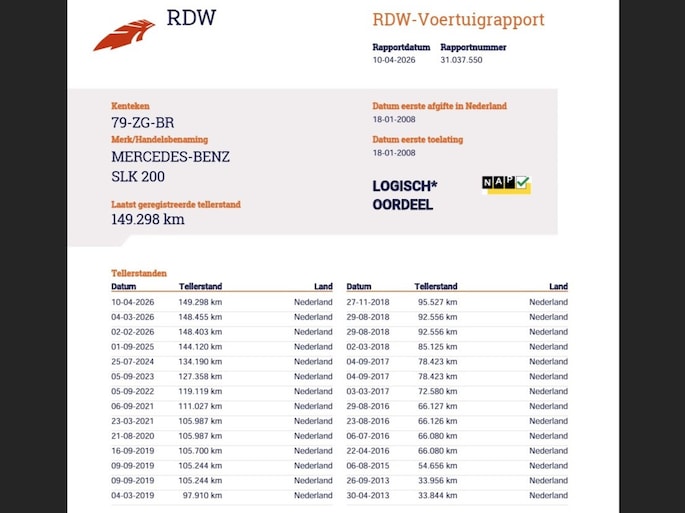 RDW

RDW-Voertuigrapport

Rapportdatum
10-04-2026

Rapportnummer
31.037.550

Kenteken
79-ZG-BR

Merk/Handelsbenaming
MERCEDES-BENZ
SLK 200

Laatst geregistreerde tellerstand
149.298 km

Datum eerste afgifte in Nederland
18-01-2008

Datum eerste toelating
18-01-2008

LOGISCH*
OORDEEL

NAP

Tellerstanden

| Datum | Tellerstand | Land |
|---|---|---|
| 10-04-2026 | 149.298 km | Nederland |
| 04-03-2026 | 148.455 km | Nederland |
| 02-02-2026 | 148.403 km | Nederland |
| 01-09-2025 | 144.120 km | Nederland |
| 25-07-2024 | 134.190 km | Nederland |
| 05-09-2023 | 127.358 km | Nederland |
| 05-09-2022 | 119.119 km | Nederland |
| 06-09-2021 | 111.027 km | Nederland |
| 23-03-2021 | 105.987 km | Nederland |
| 21-08-2020 | 105.987 km | Nederland |
| 16-09-2019 | 105.700 km | Nederland |
| 09-09-2019 | 105.244 km | Nederland |
| 09-09-2019 | 105.244 km | Nederland |
| 04-03-2019 | 97.910 km | Nederland |

| Datum | Tellerstand | Land |
|---|---|---|
| 27-11-2018 | 95.527 km | Nederland |
| 29-08-2018 | 92.556 km | Nederland |
| 29-08-2018 | 92.556 km | Nederland |
| 02-03-2018 | 85.125 km | Nederland |
| 04-09-2017 | 78.423 km | Nederland |
| 04-09-2017 | 78.423 km | Nederland |
| 03-03-2017 | 72.580 km | Nederland |
| 29-08-2016 | 66.127 km | Nederland |
| 23-08-2016 | 66.126 km | Nederland |
| 06-07-2016 | 66.080 km | Nederland |
| 22-04-2016 | 66.080 km | Nederland |
| 06-08-2015 | 54.656 km | Nederland |
| 26-09-2013 | 33.956 km | Nederland |
| 30-04-2013 | 33.844 km | Nederland |